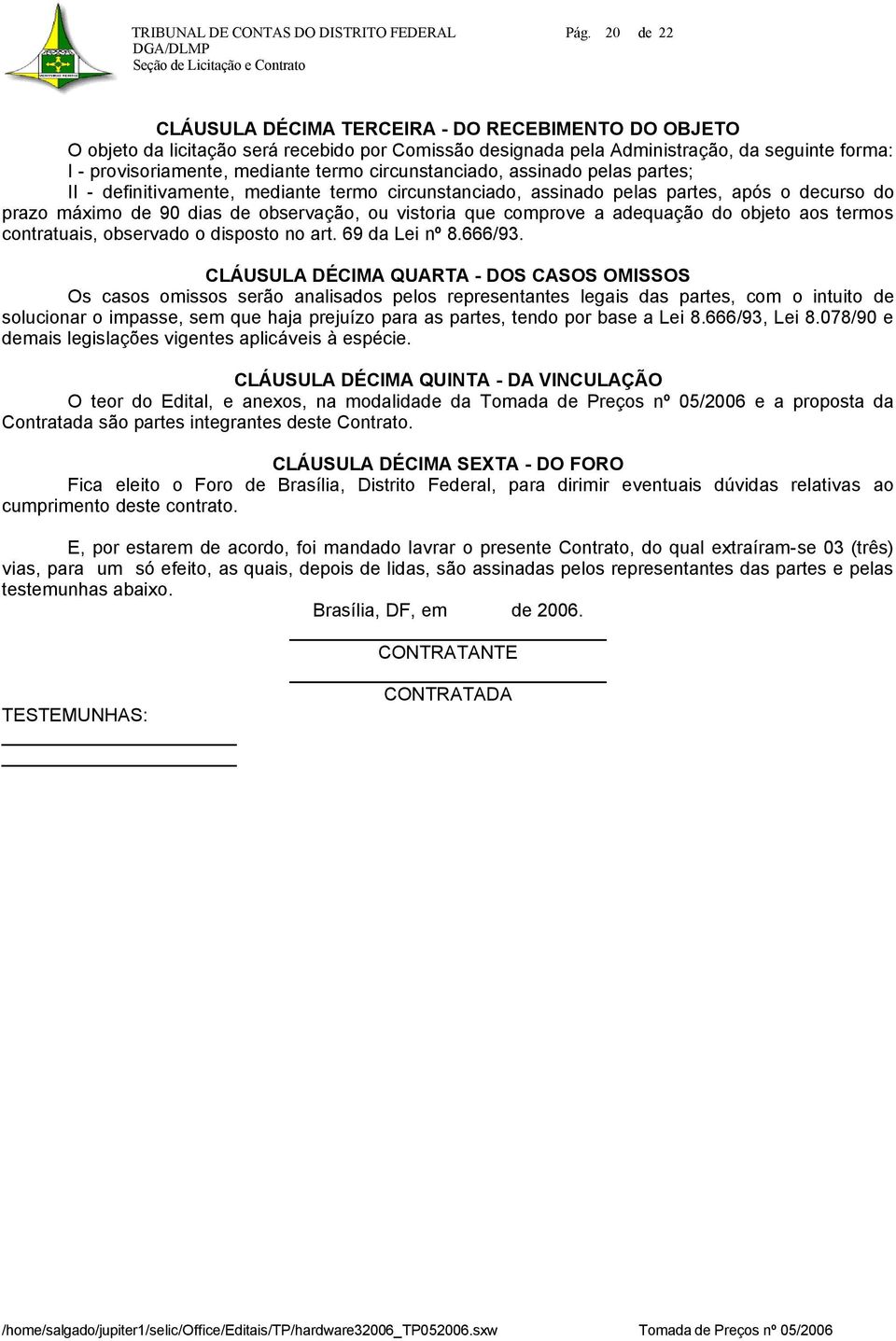 TRIBUNAL DE CONTAS DO DISTRITO FEDERAL Pág. 20 de 22
DGA/DLMP
Seção de Licitação e Contrato

CLÁUSULA DÉCIMA TERCEIRA - DO RECEBIMENTO DO OBJETO
O objeto da licitação será recebido por Comissão designada pela Administração, da seguinte forma:
I - provisoriamente, mediante termo circunstanciado, assinado pelas partes;
II - definitivamente, mediante termo circunstanciado, assinado pelas partes, após o decurso do prazo máximo de 90 dias de observação, ou vistoria que comprove a adequação do objeto aos termos contratuais, observado o disposto no art. 69 da Lei nº 8.666/93.

CLÁUSULA DÉCIMA QUARTA - DOS CASOS OMISSOS
Os casos omissos serão analisados pelos representantes legais das partes, com o intuito de solucionar o impasse, sem que haja prejuízo para as partes, tendo por base a Lei 8.666/93, Lei 8.078/90 e demais legislações vigentes aplicáveis à espécie.

CLÁUSULA DÉCIMA QUINTA - DA VINCULAÇÃO
O teor do Edital, e anexos, na modalidade da Tomada de Preços nº 05/2006 e a proposta da Contratada são partes integrantes deste Contrato.

CLÁUSULA DÉCIMA SEXTA - DO FORO
Fica eleito o Foro de Brasília, Distrito Federal, para dirimir eventuais dúvidas relativas ao cumprimento deste contrato.

E, por estarem de acordo, foi mandado lavrar o presente Contrato, do qual extraíram-se 03 (três) vias, para um só efeito, as quais, depois de lidas, são assinadas pelos representantes das partes e pelas testemunhas abaixo.

Brasília, DF, em de 2006.

CONTRATANTE

CONTRATADA

TESTEMUNHAS:

/home/salgado/jupiter1/selic/Office/Editais/TP/hardware32006_TP052006.sxw Tomada de Preços nº 05/2006